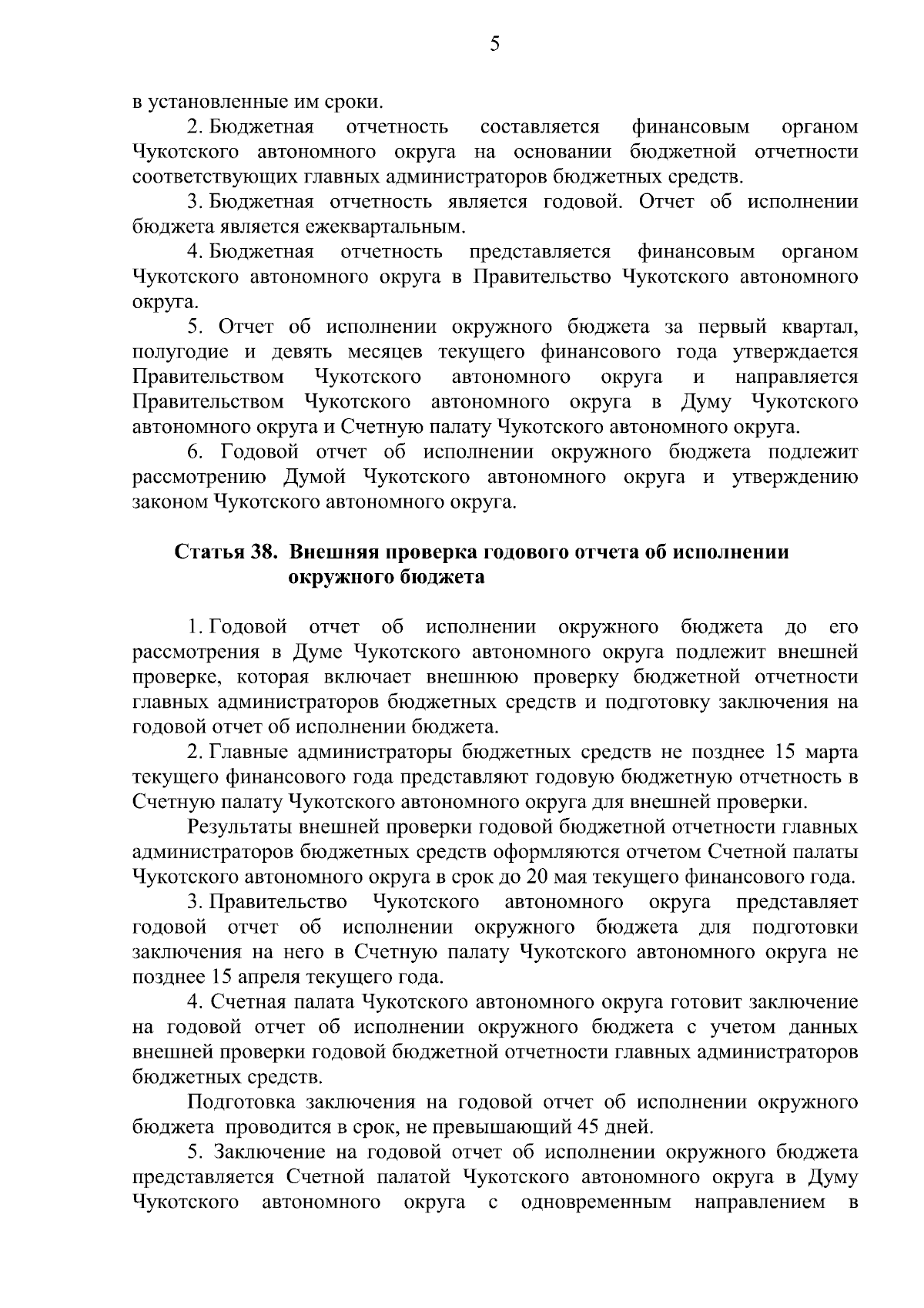 5

в установленные им сроки.

2. Бюджетная отчетность составляется финансовым органом Чукотского автономного округа на основании бюджетной отчетности соответствующих главных администраторов бюджетных средств.

3. Бюджетная отчетность является годовой. Отчет об исполнении бюджета является ежеквартальным.

4. Бюджетная отчетность представляется финансовым органом Чукотского автономного округа в Правительство Чукотского автономного округа.

5. Отчет об исполнении окружного бюджета за первый квартал, полугодие и девять месяцев текущего финансового года утверждается Правительством Чукотского автономного округа и направляется Правительством Чукотского автономного округа в Думу Чукотского автономного округа и Счетную палату Чукотского автономного округа.

6. Годовой отчет об исполнении окружного бюджета подлежит рассмотрению Думой Чукотского автономного округа и утверждению законом Чукотского автономного округа.

Статья 38. Внешняя проверка годового отчета об исполнении окружного бюджета

1. Годовой отчет об исполнении окружного бюджета до его рассмотрения в Думе Чукотского автономного округа подлежит внешней проверке, которая включает внешнюю проверку бюджетной отчетности главных администраторов бюджетных средств и подготовку заключения на годовой отчет об исполнении бюджета.

2. Главные администраторы бюджетных средств не позднее 15 марта текущего финансового года представляют годовую бюджетную отчетность в Счетную палату Чукотского автономного округа для внешней проверки.

Результаты внешней проверки годовой бюджетной отчетности главных администраторов бюджетных средств оформляются отчетом Счетной палаты Чукотского автономного округа в срок до 20 мая текущего финансового года.

3. Правительство Чукотского автономного округа представляет годовой отчет об исполнении окружного бюджета для подготовки заключения на него в Счетную палату Чукотского автономного округа не позднее 15 апреля текущего года.

4. Счетная палата Чукотского автономного округа готовит заключение на годовой отчет об исполнении окружного бюджета с учетом данных внешней проверки годовой бюджетной отчетности главных администраторов бюджетных средств.

Подготовка заключения на годовой отчет об исполнении окружного бюджета проводится в срок, не превышающий 45 дней.

5. Заключение на годовой отчет об исполнении окружного бюджета представляется Счетной палатой Чукотского автономного округа в Думу Чукотского автономного округа с одновременным направлением в